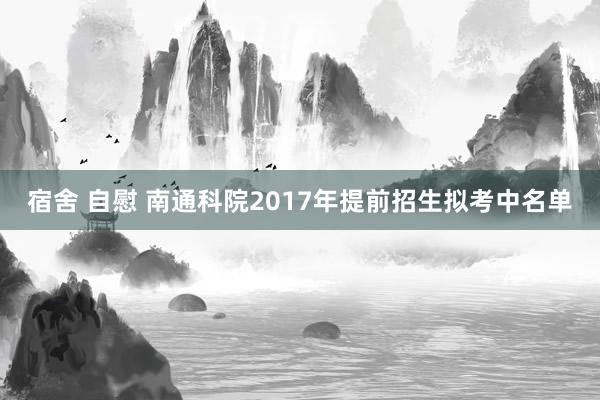 宿舍 自慰 南通科院2017年提前招生拟考中名单